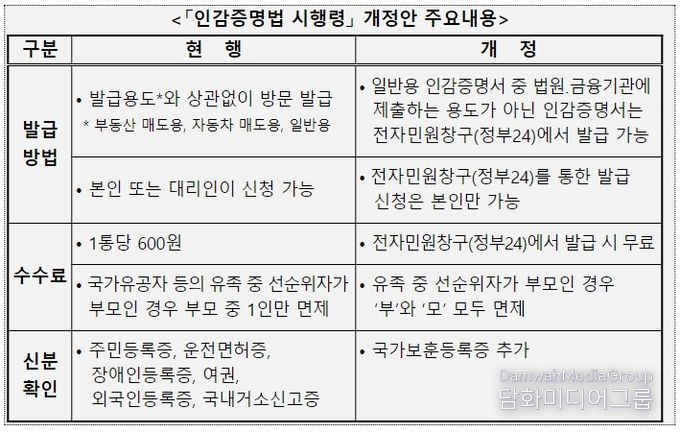 <「인감증명법 시행령」 개정안 주요내용>

| 구분 | 현 행 | 개 정 |
|---|---|---|
| 발급 방법 | • 발급용도*와 상관없이 방문 발급 * 부동산 매도용, 자동차 매도용, 일반용 | • 일반용 인감증명서 중 법원.금융기관에 제출하는 용도가 아닌 인감증명서는 전자민원창구(정부24)에서 발급 가능 |
|  | • 본인 또는 대리인이 신청 가능 | • 전자민원창구(정부24)를 통한 발급 신청은 본인만 가능 |
| 수수료 | • 1통당 600원 | • 전자민원창구(정부24)에서 발급 시 무료 |
|  | • 국가유공자 등의 유족 중 선순위자가 부모인 경우 부모 중 1인만 면제 | • 유족 중 선순위자가 부모인 경우 '부'와 '모' 모두 면제 |
| 신분 확인 | • 주민등록증, 운전면허증, 장애인등록증, 여권, 외국인등록증, 국내거소신고증 | • 국가보훈등록증 추가 |

DamwahMediaGroup
담화미디어그룹